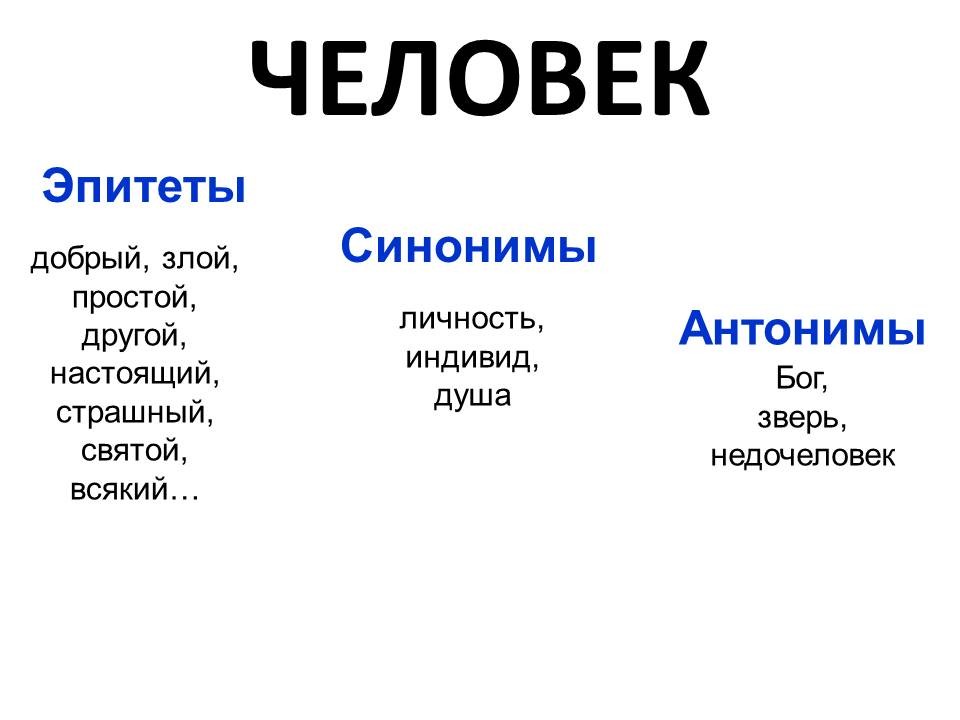 ЧЕЛОВЕК

Эпитеты

добрый, злой, простой, другой, настоящий, страшный, святой, всякий…

Синонимы

личность, индивид, душа

Антонимы

Бог, зверь, недочеловек